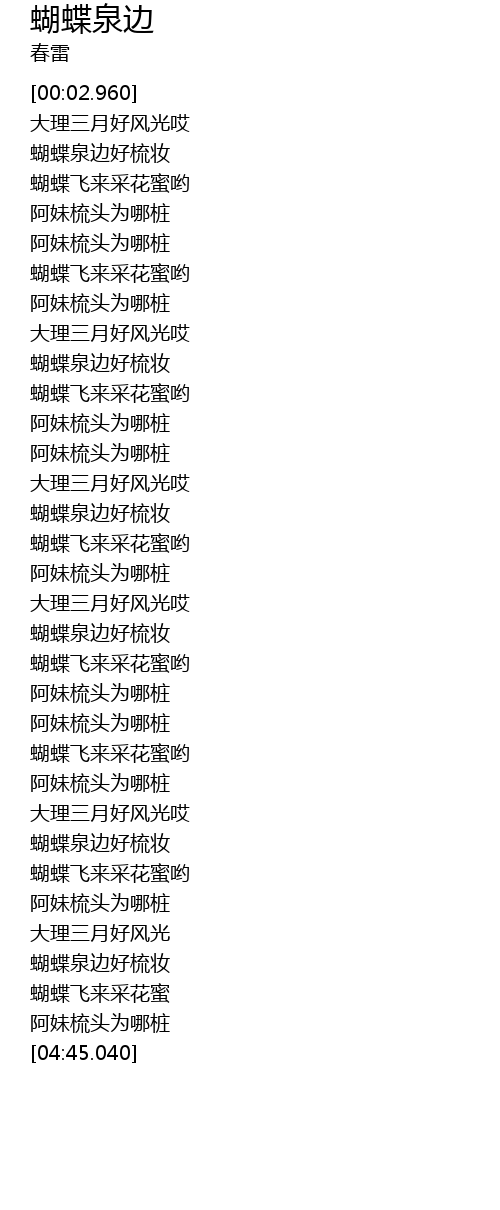 蝴蝶泉边
春雷

[00:02.960]
大理三月好风光哎
蝴蝶泉边好梳妆
蝴蝶飞来采花蜜哟
阿妹梳头为哪桩
阿妹梳头为哪桩
蝴蝶飞来采花蜜哟
阿妹梳头为哪桩
大理三月好风光哎
蝴蝶泉边好梳妆
蝴蝶飞来采花蜜哟
阿妹梳头为哪桩
阿妹梳头为哪桩
大理三月好风光哎
蝴蝶泉边好梳妆
蝴蝶飞来采花蜜哟
阿妹梳头为哪桩
大理三月好风光哎
蝴蝶泉边好梳妆
蝴蝶飞来采花蜜哟
阿妹梳头为哪桩
阿妹梳头为哪桩
蝴蝶飞来采花蜜哟
阿妹梳头为哪桩
大理三月好风光哎
蝴蝶泉边好梳妆
蝴蝶飞来采花蜜哟
阿妹梳头为哪桩
大理三月好风光
蝴蝶泉边好梳妆
蝴蝶飞来采花蜜
阿妹梳头为哪桩
[04:45.040]